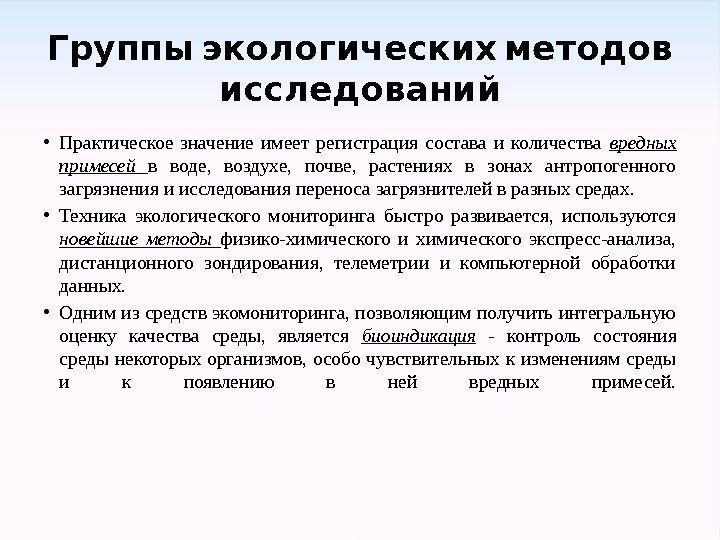 Группы экологических методов исследований

• Практическое значение имеет регистрация состава и количества вредных примесей в воде, воздухе, почве, растениях в зонах антропогенного загрязнения и исследования переноса загрязнителей в разных средах.

• Техника экологического мониторинга быстро развивается, используются новейшие методы физико-химического и химического экспресс-анализа, дистанционного зондирования, телеметрии и компьютерной обработки данных.

• Одним из средств экомониторинга, позволяющим получить интегральную оценку качества среды, является биоиндикация - контроль состояния среды некоторых организмов, особо чувствительных к изменениям среды и к появлению в ней вредных примесей.